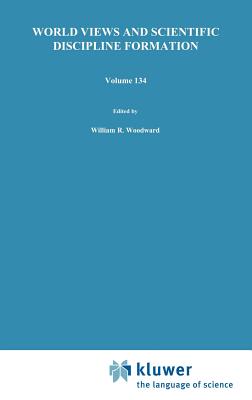 WORLD VIEWS AND SCIENTIFIC DISCIPLINE FORMATION

Volume 134

Edited by

William R. Woodward

kluwer
the language of science